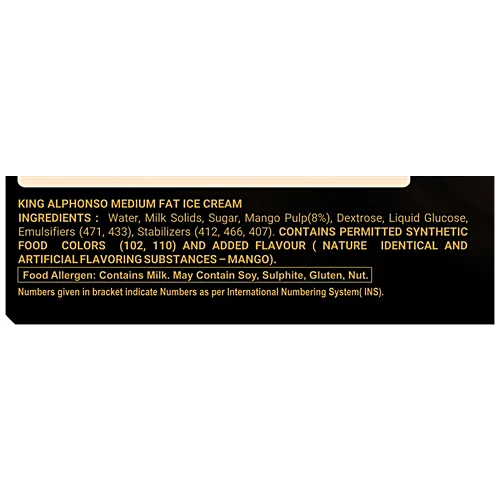 KING ALPHONSO MEDIUM FAT ICE CREAM

INGREDIENTS : Water, Milk Solids, Sugar, Mango Pulp(8%), Dextrose, Liquid Glucose, Emulsifiers (471, 433), Stabilizers (412, 466, 407). CONTAINS PERMITTED SYNTHETIC FOOD COLORS (102, 110) AND ADDED FLAVOUR ( NATURE IDENTICAL AND ARTIFICIAL FLAVORING SUBSTANCES – MANGO).

Food Allergen: Contains Milk. May Contain Soy, Sulphite, Gluten, Nut.

Numbers given in bracket indicate Numbers as per International Numbering System( INS).